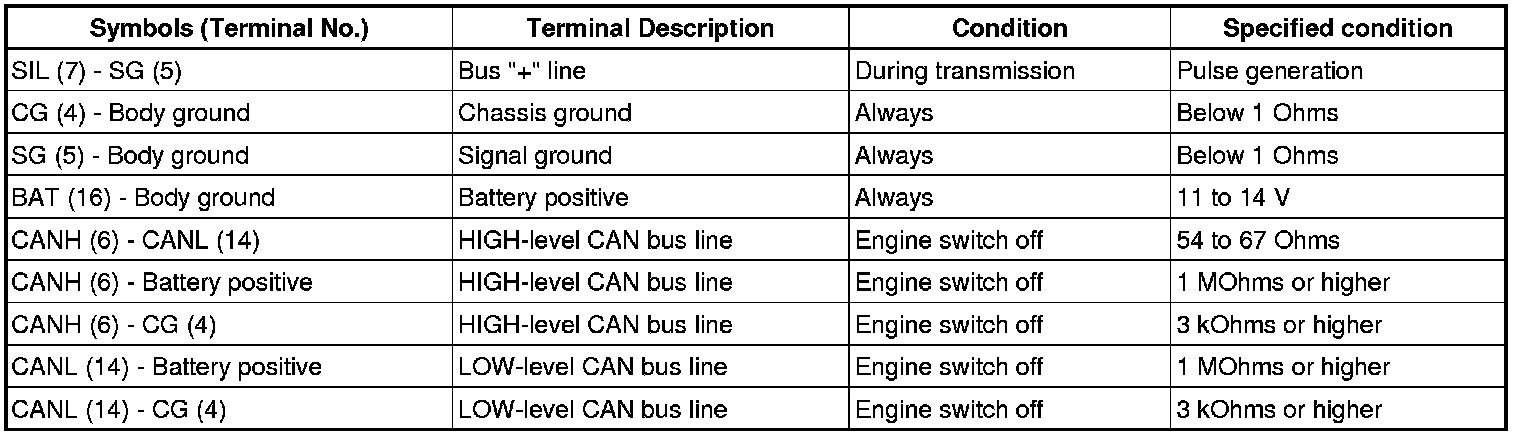 | Symbols (Terminal No.) | Terminal Description | Condition | Specified condition |
|---|---|---|---|
| SIL (7) - SG (5) | Bus "+" line | During transmission | Pulse generation |
| CG (4) - Body ground | Chassis ground | Always | Below 1 Ohms |
| SG (5) - Body ground | Signal ground | Always | Below 1 Ohms |
| BAT (16) - Body ground | Battery positive | Always | 11 to 14 V |
| CANH (6) - CANL (14) | HIGH-level CAN bus line | Engine switch off | 54 to 67 Ohms |
| CANH (6) - Battery positive | HIGH-level CAN bus line | Engine switch off | 1 MOhms or higher |
| CANH (6) - CG (4) | HIGH-level CAN bus line | Engine switch off | 3 kOhms or higher |
| CANL (14) - Battery positive | LOW-level CAN bus line | Engine switch off | 1 MOhms or higher |
| CANL (14) - CG (4) | LOW-level CAN bus line | Engine switch off | 3 kOhms or higher |